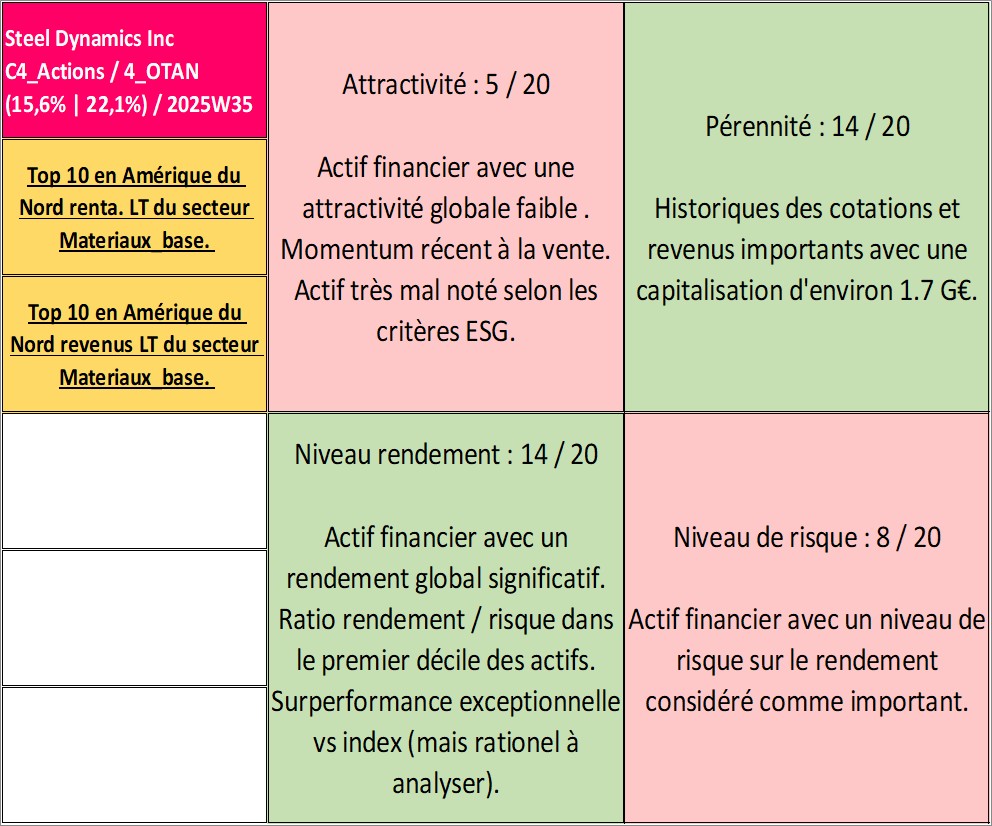 Steel Dynamics Inc
C4_Actions / 4_OTAN
(15,6% | 22,1%) / 2025W35

Top 10 en Amérique du Nord renta. LT du secteur Materiaux_base.

Top 10 en Amérique du Nord revenus LT du secteur Materiaux_base.

Attractivité : 5 / 20

Actif financier avec une attractivité globale faible . Momentum récent à la vente. Actif très mal noté selon les critères ESG.

Pérennité : 14 / 20

Historiques des cotations et revenus importants avec une capitalisation d'environ 1.7 G€.

Niveau rendement : 14 / 20

Actif financier avec un rendement global significatif. Ratio rendement / risque dans le premier décile des actifs. Surperformance exceptionnelle vs index (mais rationel à analyser).

Niveau de risque : 8 / 20

Actif financier avec un niveau de risque sur le rendement considéré comme important.